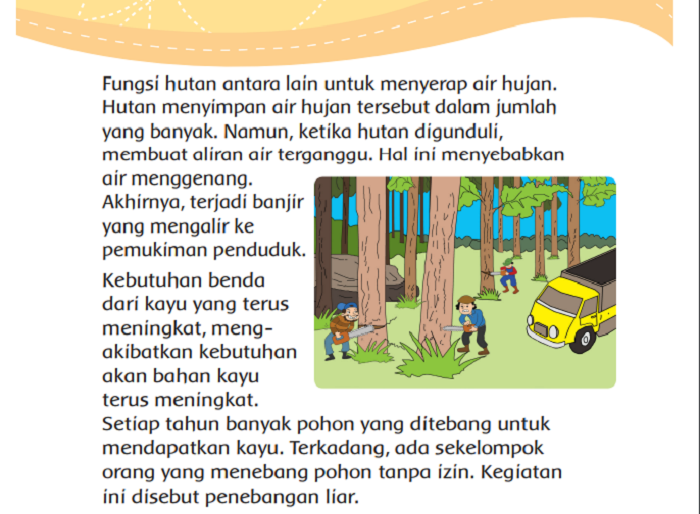 Fungsi hutan antara lain untuk menyerap air hujan. Hutan menyimpan air hujan tersebut dalam jumlah yang banyak. Namun, ketika hutan digunduli, membuat aliran air terganggu. Hal ini menyebabkan air menggenang. Akhirnya, terjadi banjir yang mengalir ke pemukiman penduduk.

Kebutuhan benda dari kayu yang terus meningkat, mengakibatkan kebutuhan akan bahan kayu terus meningkat. Setiap tahun banyak pohon yang ditebang untuk mendapatkan kayu. Terkadang, ada sekelompok orang yang menebang pohon tanpa izin. Kegiatan ini disebut penebangan liar.